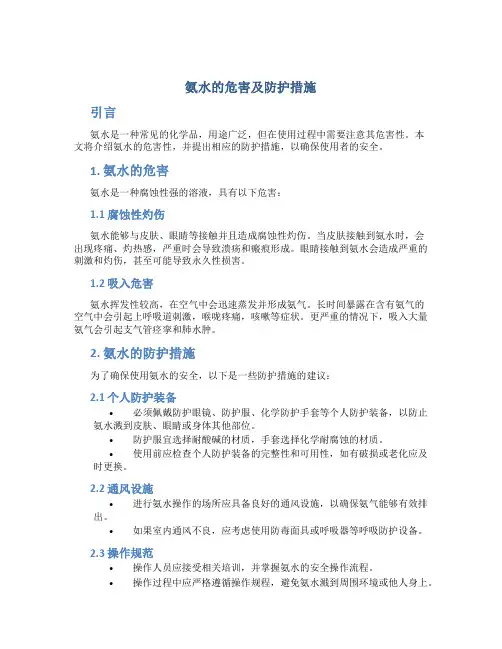 氨水的危害及防护措施

引言

氨水是一种常见的化学品，用途广泛，但在使用过程中需要注意其危害性。本文将介绍氨水的危害性，并提出相应的防护措施，以确保使用者的安全。

1. 氨水的危害

氨水是一种腐蚀性强的溶液，具有以下危害：

1.1 腐蚀性灼伤

氨水能够与皮肤、眼睛等接触并且造成腐蚀性灼伤。当皮肤接触到氨水时，会出现疼痛、灼热感，严重时会导致溃疡和瘢痕形成。眼睛接触到氨水会造成严重的刺激和灼伤，甚至可能导致永久性损害。

1.2 吸入危害

氨水挥发性较高，在空气中会迅速蒸发并形成氨气。长时间暴露在含有氨气的空气中会引起上呼吸道刺激，喉咙疼痛，咳嗽等症状。更严重的情况下，吸入大量氨气会引起支气管痉挛和肺水肿。

2. 氨水的防护措施

为了确保使用氨水的安全，以下是一些防护措施的建议：

2.1 个人防护装备

• 必须佩戴防护眼镜、防护服、化学防护手套等个人防护装备，以防止氨水溅到皮肤、眼睛或身体其他部位。
• 防护服宜选择耐酸碱的材质，手套选择化学耐腐蚀的材质。
• 使用前应检查个人防护装备的完整性和可用性，如有破损或老化应及时更换。

2.2 通风设施

• 进行氨水操作的场所应具备良好的通风设施，以确保氨气能够有效排出。
• 如果室内通风不良，应考虑使用防毒面具或呼吸器等呼吸防护设备。

2.3 操作规范

• 操作人员应接受相关培训，并掌握氨水的安全操作流程。
• 操作过程中应严格遵循操作规程，避免氨水溅到周围环境或他人身上。